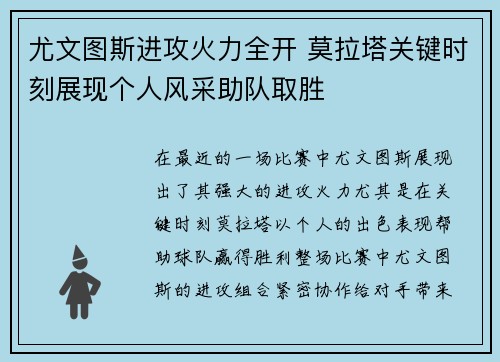 尤文图斯进攻火力全开 莫拉塔关键时刻展现个人风采助队取胜

在最近的一场比赛中尤文图斯展现出了其强大的进攻火力尤其是在关键时刻莫拉塔以个人的出色表现帮助球队赢得胜利整场比赛中尤文图斯的进攻组合紧密协作给对手带来